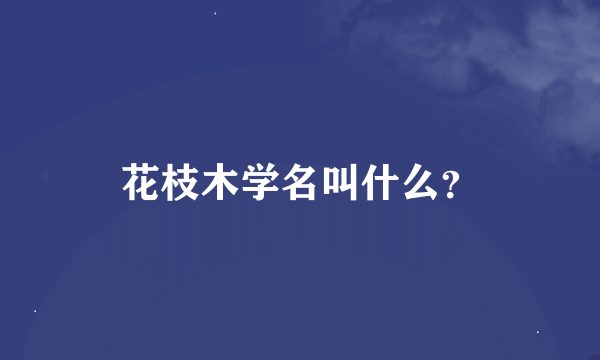 花枝木学名叫什么？